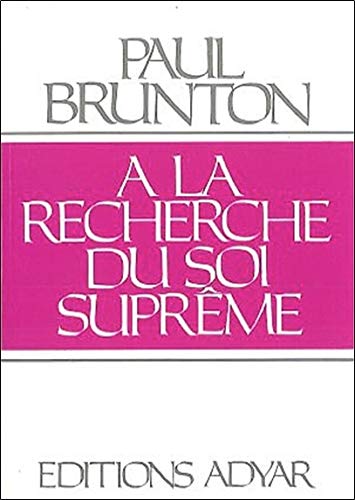 PAUL
BRUNTON

A LA
RECHERCHE
DU SOI
SUPRÊME

EDITIONS ADYAR